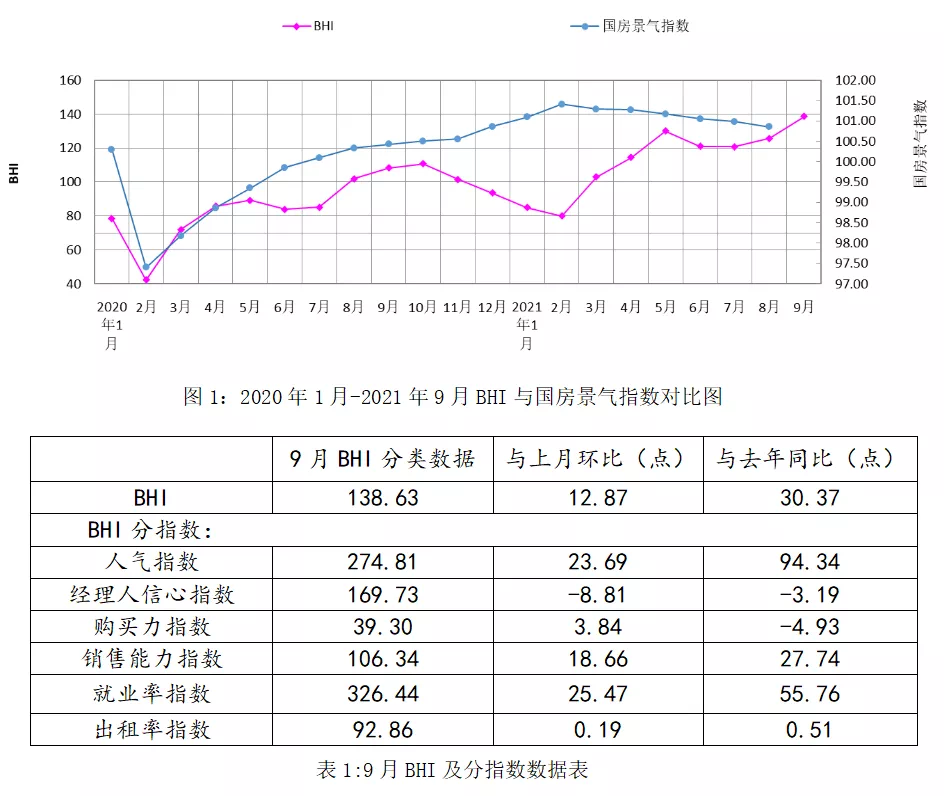 BHI 国房景气指数

BHI

160
140
120
100
80
60
40

102.00
101.50
101.00
100.50
100.00
99.50
99.00
98.50
98.00
97.50
97.00

国房景气指数

2020年1月 2月 3月 4月 5月 6月 7月 8月 9月 10月 11月 12月 2021年1月 2月 3月 4月 5月 6月 7月 8月 9月

图 1：2020 年 1 月-2021 年 9 月 BHI 与国房景气指数对比图

| | 9 月 BHI 分类数据 | 与上月环比（点） | 与去年同比（点） |
|---|---|---|---|
| BHI | 138.63 | 12.87 | 30.37 |
| BHI 分指数： | | | |
| 人气指数 | 274.81 | 23.69 | 94.34 |
| 经理人信心指数 | 169.73 | -8.81 | -3.19 |
| 购买力指数 | 39.30 | 3.84 | -4.93 |
| 销售能力指数 | 106.34 | 18.66 | 27.74 |
| 就业率指数 | 326.44 | 25.47 | 55.76 |
| 出租率指数 | 92.86 | 0.19 | 0.51 |

表 1:9 月 BHI 及分指数数据表